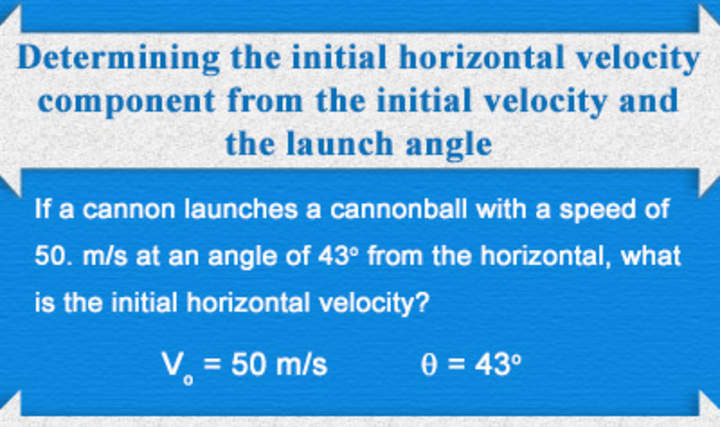 Determining the initial horizontal velocity component from the initial velocity and the launch angle

If a cannon launches a cannonball with a speed of 50. m/s at an angle of 43° from the horizontal, what is the initial horizontal velocity?

$V_o = 50$ m/s $\theta = 43°$